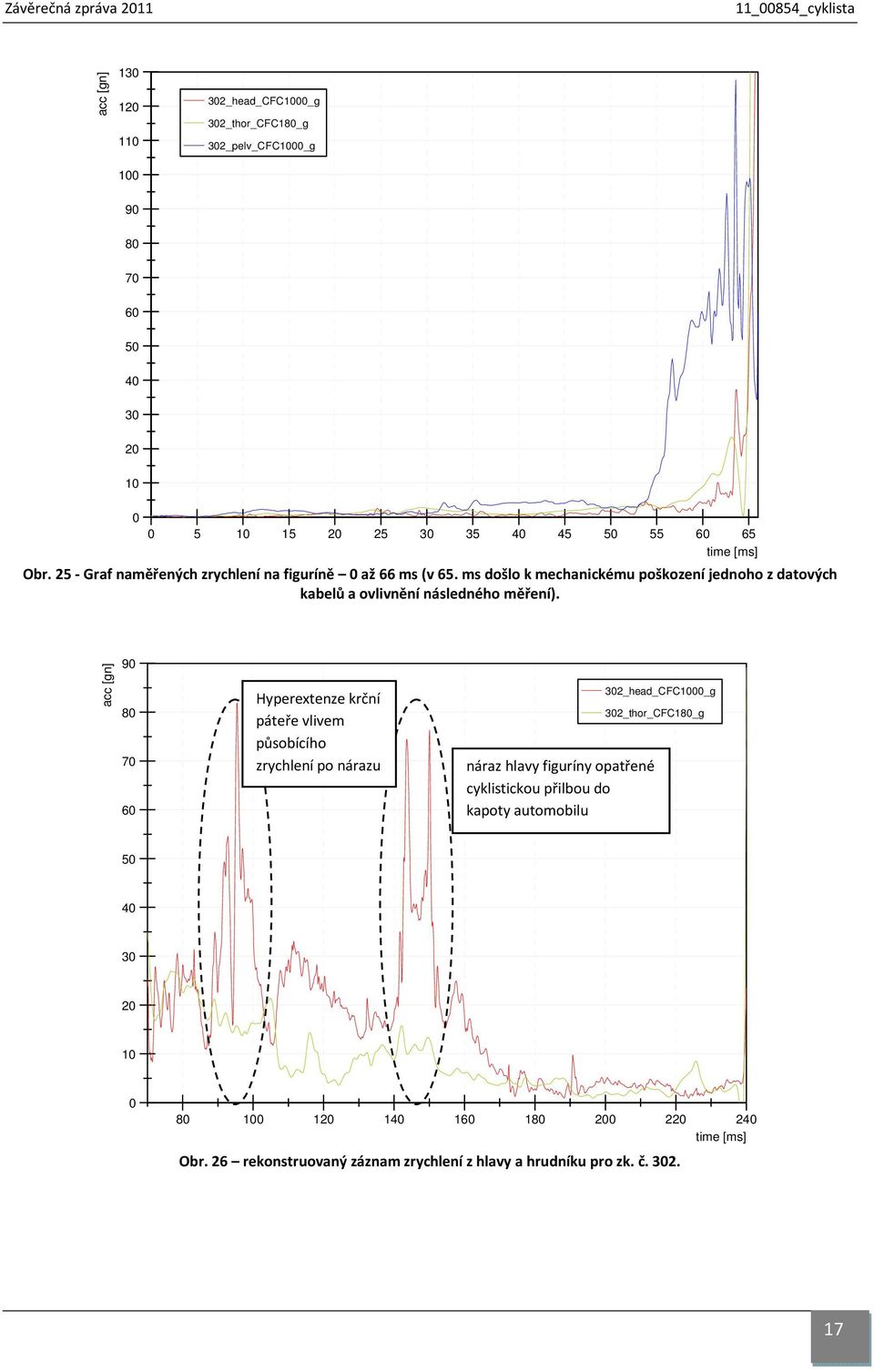 Závěrečná zpráva 2011

11_00854_cyklista

acc [gn]

130
120
110
100
90
80
70
60
50
40
30
20
10
0

302_head_CFC1000_g
302_thor_CFC180_g
302_pelv_CFC1000_g

0 5 10 15 20 25 30 35 40 45 50 55 60 65
time [ms]

Obr. 25 - Graf naměřených zrychlení na figuríně – 0 až 66 ms (v 65. ms došlo k mechanickému poškození jednoho z datových kabelů a ovlivnění následného měření).

acc [gn]

90
80
70
60
50
40
30
20
10
0

Hyperextenze krční páteře vlivem působícího zrychlení po nárazu

302_head_CFC1000_g
302_thor_CFC180_g

náraz hlavy figuríny opatřené cyklistickou přilbou do kapoty automobilu

80 100 120 140 160 180 200 220 240
time [ms]

Obr. 26 – rekonstruovaný záznam zrychlení z hlavy a hrudníku pro zk. č. 302.

17